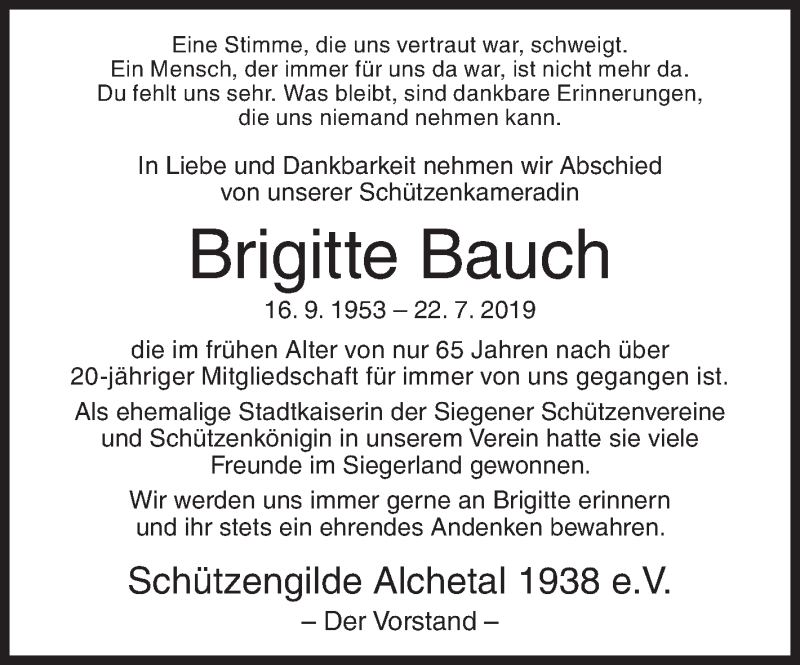 Eine Stimme, die uns vertraut war, schweigt.
Ein Mensch, der immer für uns da war, ist nicht mehr da.
Du fehlt uns sehr. Was bleibt, sind dankbare Erinnerungen, die uns niemand nehmen kann.

In Liebe und Dankbarkeit nehmen wir Abschied von unserer Schützenkameradin

Brigitte Bauch

16. 9. 1953 – 22. 7. 2019

die im frühen Alter von nur 65 Jahren nach über 20-jähriger Mitgliedschaft für immer von uns gegangen ist.

Als ehemalige Stadtkaiserin der Siegener Schützenvereine und Schützenkönigin in unserem Verein hatte sie viele Freunde im Siegerland gewonnen.

Wir werden uns immer gerne an Brigitte erinnern und ihr stets ein ehrendes Andenken bewahren.

Schützengilde Alchetal 1938 e.V.

– Der Vorstand –